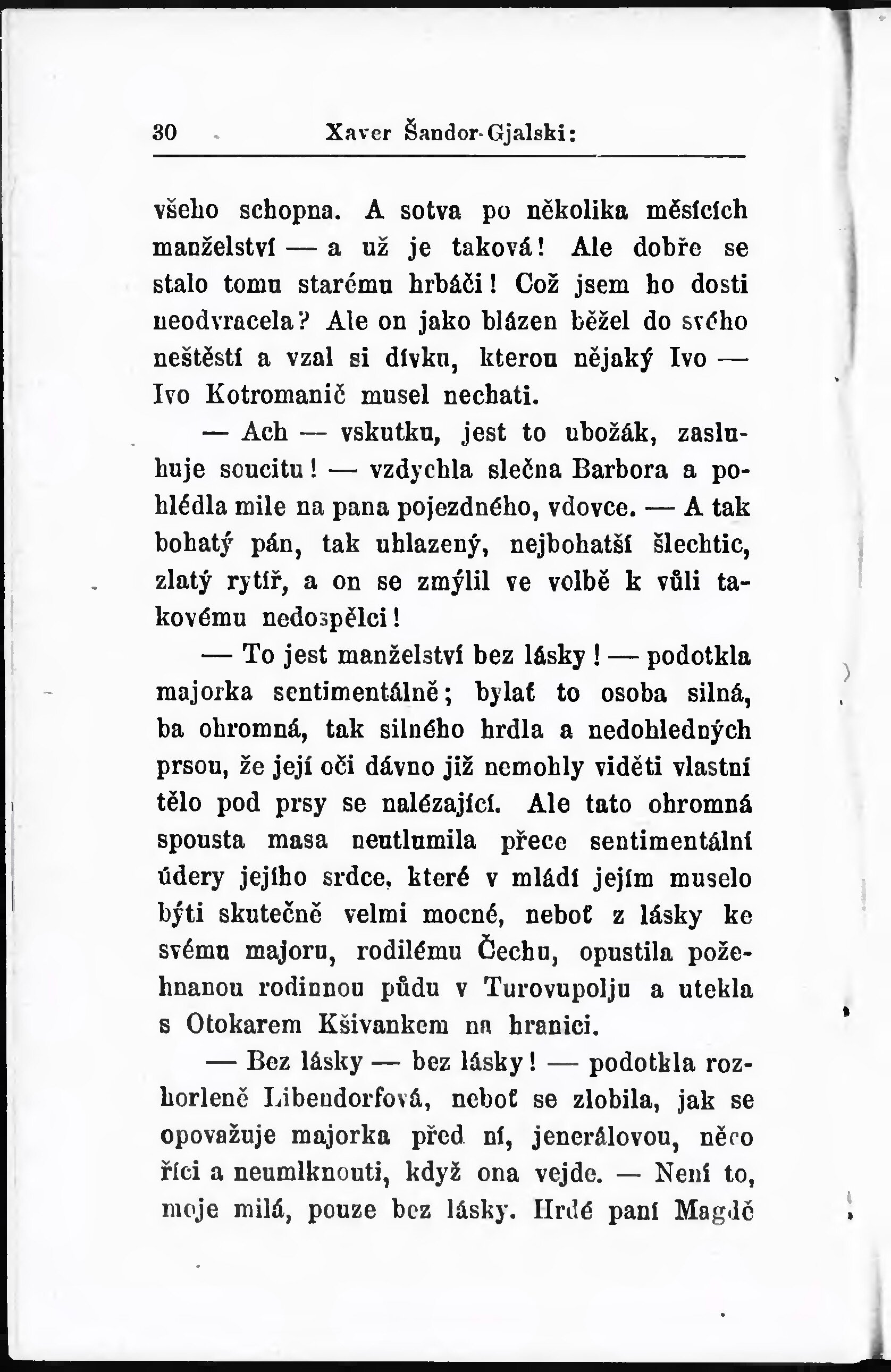 30 Xaver Šandor-Gjalski:

všeho schopna. A sotva po několika měsících manželství — a už je taková! Ale dobře se stalo tomu starému hrbáči! Což jsem ho dosti neodvracela? Ale on jako blázen běžel do svého neštěstí a vzal si dívku, kterou nějaký Ivo — Ivo Kotromanič musel nechati.

— Ach — vskutku, jest to ubožák, zasluhuje soucitu! — vzdychla slečna Barbora a pohlédla mile na pana pojezdného, vdovce. — A tak bohatý pán, tak uhlazený, nejbohatší šlechtic, zlatý rytíř, a on se zmýlil ve volbě k vůli takovému nedospělci!

— To jest manželství bez lásky! — podotkla majorka sentimentálně; bylať to osoba silná, ba ohromná, tak silného hrdla a nedohledných prsou, že její oči dávno již nemohly viděti vlastní tělo pod prsy se nalézající. Ale tato ohromná spousta masa neutlumila přece sentimentální údery jejího srdce, které v mládí jejím muselo býti skutečně velmi mocné, neboť z lásky ke svému majoru, rodilému Čechu, opustila požehnanou rodinnou půdu v Turovupolju a utekla s Otokarem Kšivankem na hranici.

— Bez lásky — bez lásky! — podotkla rozhorleně Libendorfová, neboť se zlobila, jak se opovažuje majorka před ní, jenerálovou, něco říci a neumlknouti, když ona vejde. — Není to, moje milá, pouze bez lásky. Hrdé paní Magdě